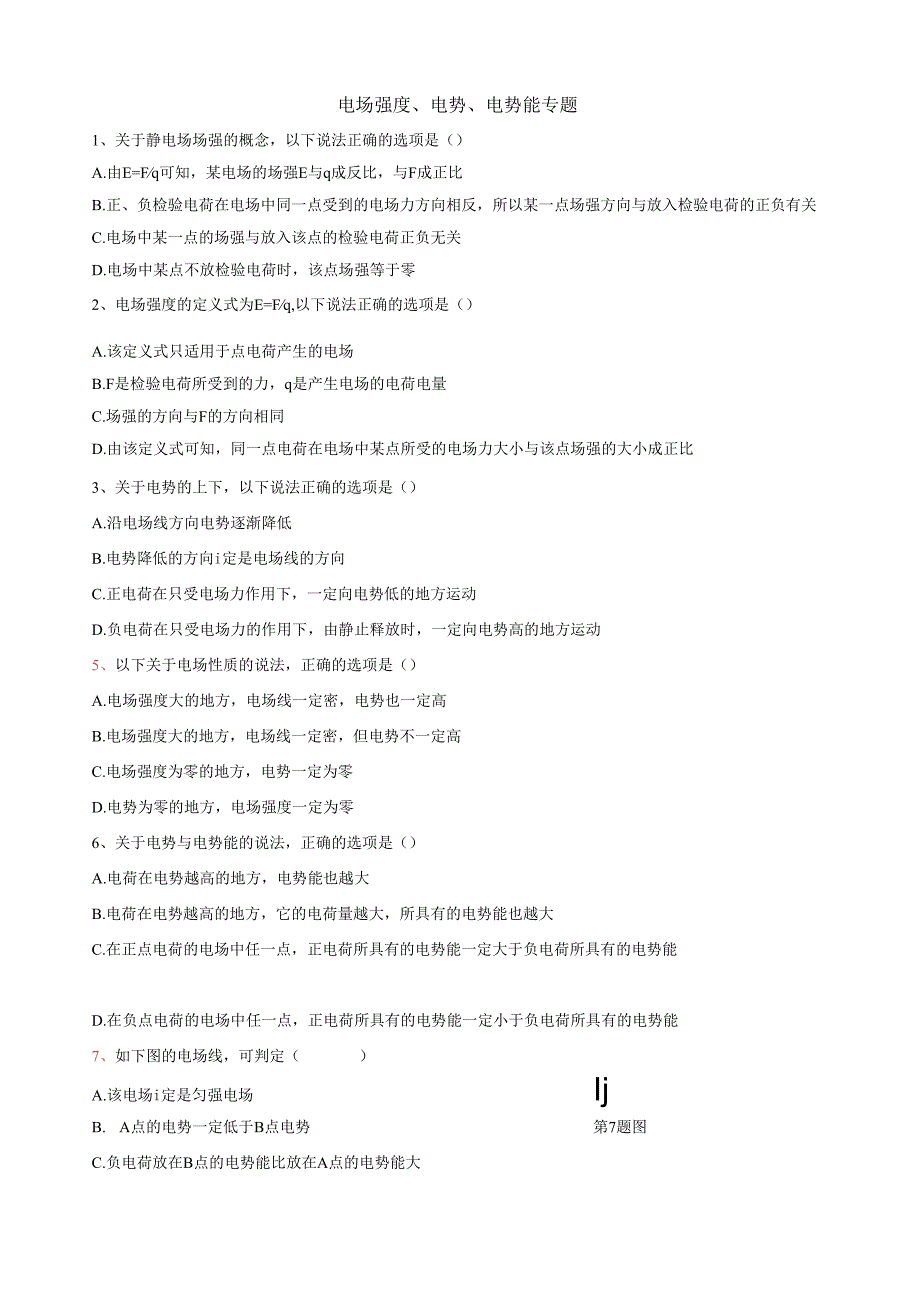 电场强度、电势、电势能专题

1、关于静电场场强的概念，以下说法正确的选项是（）

A.由E=F/q可知，某电场的场强E与q成反比，与F成正比

B.正、负检验电荷在电场中同一点受到的电场力方向相反，所以某一点场强方向与放入检验电荷的正负有关

C.电场中某一点的场强与放入该点的检验电荷正负无关

D.电场中某点不放检验电荷时，该点场强等于零

2、电场强度的定义式为E=F/q,以下说法正确的选项是（）

A.该定义式只适用于点电荷产生的电场

B.F是检验电荷所受到的力，q是产生电场的电荷电量

C.场强的方向与F的方向相同

D.由该定义式可知，同一点电荷在电场中某点所受的电场力大小与该点场强的大小成正比

3、关于电势的上下，以下说法正确的选项是（）

A.沿电场线方向电势逐渐降低

B.电势降低的方向i定是电场线的方向

C.正电荷在只受电场力作用下，一定向电势低的地方运动

D.负电荷在只受电场力的作用下，由静止释放时，一定向电势高的地方运动

5、以下关于电场性质的说法，正确的选项是（）

A.电场强度大的地方，电场线一定密，电势也一定高

B.电场强度大的地方，电场线一定密，但电势不一定高

C.电场强度为零的地方，电势一定为零

D.电势为零的地方，电场强度一定为零

6、关于电势与电势能的说法，正确的选项是（）

A.电荷在电势越高的地方，电势能也越大

B.电荷在电势越高的地方，它的电荷量越大，所具有的电势能也越大

C.在正点电荷的电场中任一点，正电荷所具有的电势能一定大于负电荷所具有的电势能

D.在负点电荷的电场中任一点，正电荷所具有的电势能一定小于负电荷所具有的电势能

7、如下图的电场线，可判定（　　　　）

A.该电场i定是匀强电场

lj

B.　A点的电势一定低于B点电势

第7题图

C.负电荷放在B点的电势能比放在A点的电势能大